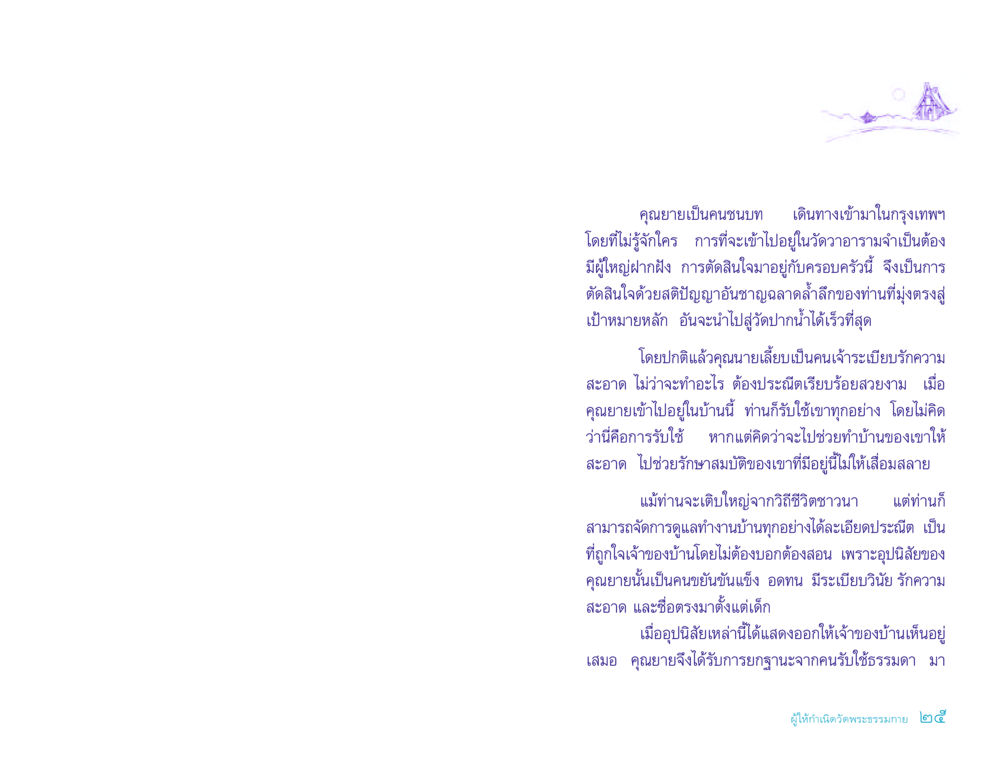 คุณยายเป็นคนชนบท เดินทางเข้ามาในกรุงเทพฯ โดยที่ไม่รู้จักใคร การที่จะเข้าไปอยู่ในวัดวาอารามจำเป็นต้องมีผู้ใหญ่ฝากฝัง การตัดสินใจมาอยู่กับครอบครัวนี้ จึงเป็นการตัดสินใจด้วยสติปัญญาอันชาญฉลาดล้ำลึกของท่านที่มุ่งตรงสู่เป้าหมายหลัก อันจะนำไปสู่วัดปากน้ำได้เร็วที่สุด

โดยปกติแล้วคุณนายเลี้ยบเป็นคนเจ้าระเบียบรักความสะอาด ไม่ว่าจะทำอะไร ต้องประณีตเรียบร้อยสวยงาม เมื่อคุณยายเข้าไปอยู่ในบ้านนี้ ท่านก็รับใช้เขาทุกอย่าง โดยไม่คิดว่านี่คือการรับใช้ หากแต่คิดว่าจะไปช่วยทำบ้านของเขาให้สะอาด ไปช่วยรักษาสมบัติของเขาที่มีอยู่นี้ไม่ให้เสื่อมสลาย

แม้ท่านจะเติบใหญ่จากวิถีชีวิตชาวนา แต่ท่านก็สามารถจัดการดูแลทำงานบ้านทุกอย่างได้ละเอียดประณีต เป็นที่ถูกใจเจ้าของบ้านโดยไม่ต้องบอกต้องสอน เพราะอุปนิสัยของคุณยายนั้นเป็นคนขยันขันแข็ง อดทน มีระเบียบวินัย รักความสะอาด และซื่อตรงมาตั้งแต่เด็ก

เมื่ออุปนิสัยเหล่านี้ได้แสดงออกให้เจ้าของบ้านเห็นอยู่เสมอ คุณยายจึงได้รับการยกฐานะจากคนรับใช้ธรรมดา มา

ผู้ให้กำเนิดวัดพระธรรมกาย ๒๕